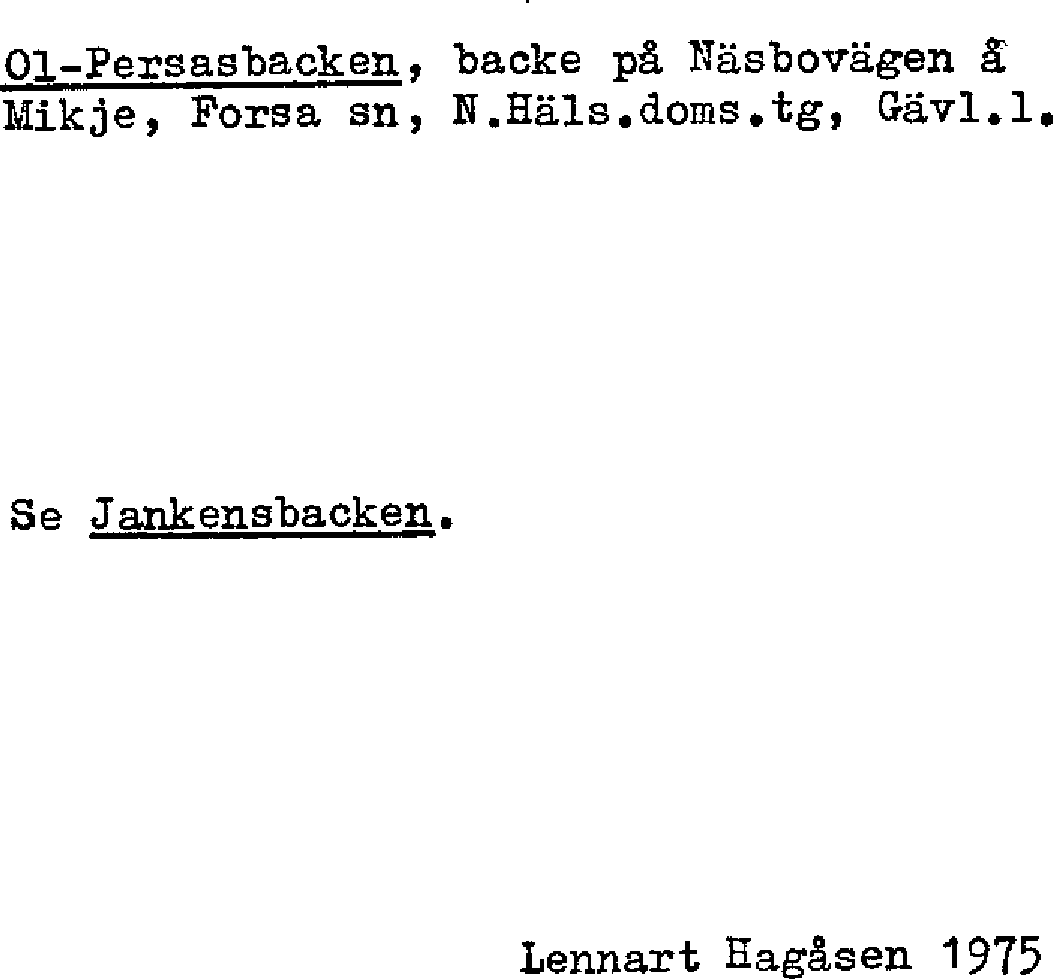 Ol-Persasbacken, backe på Näsbovägen å Mikje, Forsa sn, N.Häls.doms.tg, Gävl.l.

Se Jankensbacken.

Lennart Hagåsen 1975